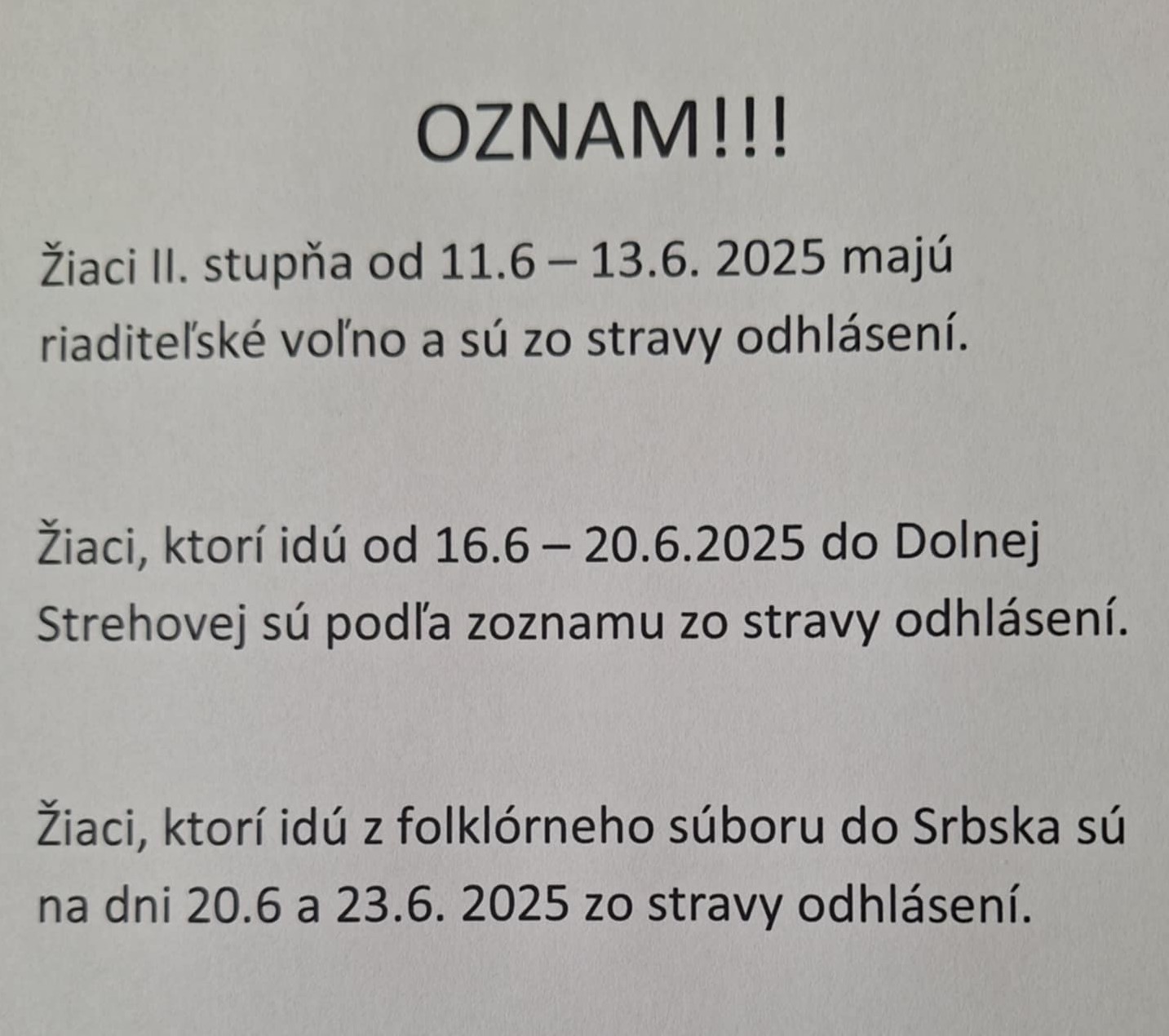 OZNAM!!!

Žiaci II. stupňa od 11.6 – 13.6. 2025 majú riaditeľské voľno a sú zo stravy odhlásení.

Žiaci, ktorí idú od 16.6 – 20.6.2025 do Dolnej Strehovej sú podľa zoznamu zo stravy odhlásení.

Žiaci, ktorí idú z folklórneho súboru do Srbska sú na dni 20.6 a 23.6. 2025 zo stravy odhlásení.